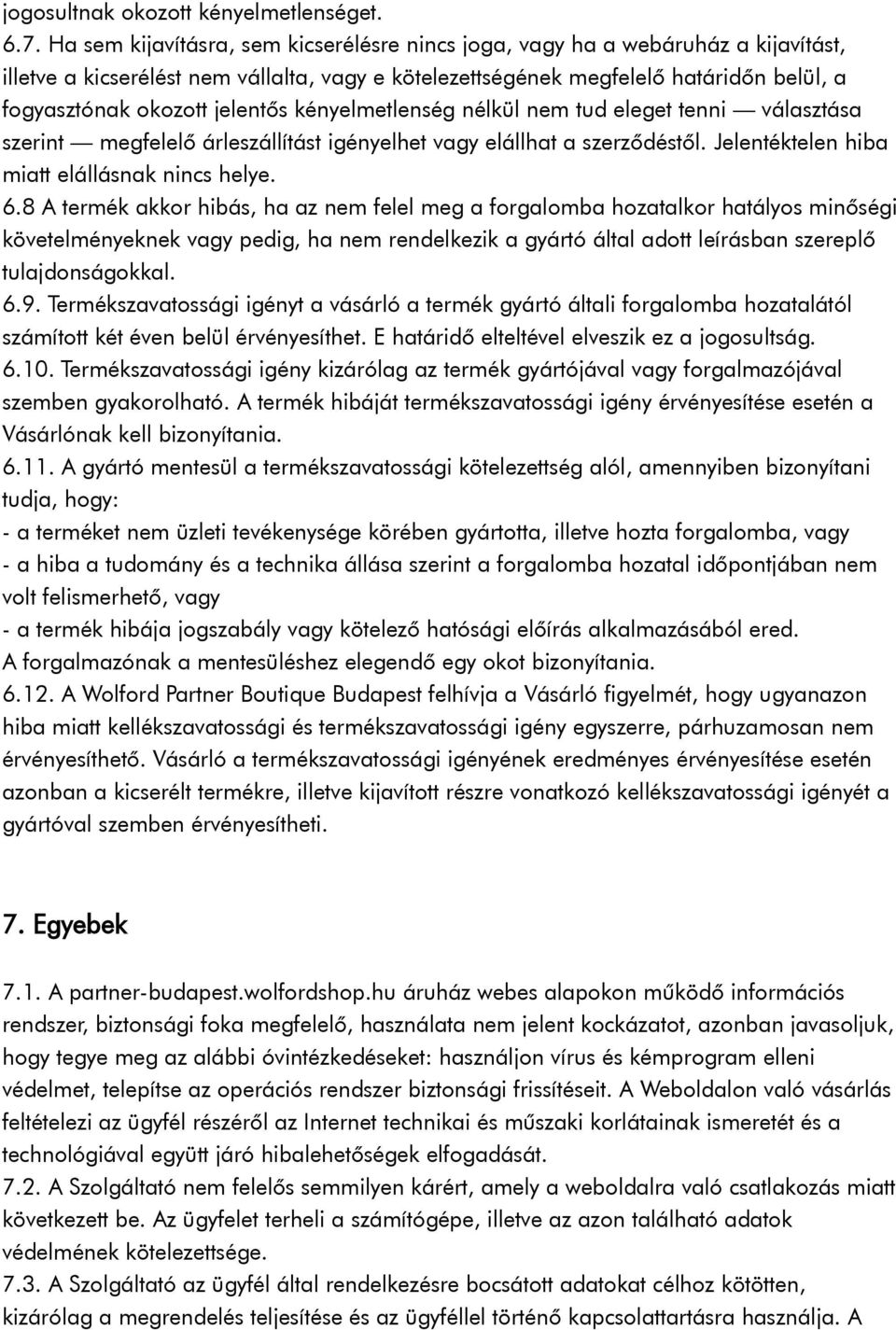 jogosultnak okozott kényelmetlenséget.
6.7. Ha sem kijavításra, sem kicserélésre nincs joga, vagy ha a webáruház a kijavítást, illetve a kicserélést nem vállalta, vagy e kötelezettségének megfelelő határidőn belül, a fogyasztónak okozott jelentős kényelmetlenség nélkül nem tud eleget tenni — választása szerint — megfelelő árleszállítást igényelhet vagy elállhat a szerződéstől. Jelentéktelen hiba miatt elállásnak nincs helye.
6.8 A termék akkor hibás, ha az nem felel meg a forgalomba hozatalkor hatályos minőségi követelményeknek vagy pedig, ha nem rendelkezik a gyártó által adott leírásban szereplő tulajdonságokkal.
6.9. Termékszavatossági igényt a vásárló a termék gyártó általi forgalomba hozatalától számított két éven belül érvényesíthet. E határidő elteltével elveszik ez a jogosultság.
6.10. Termékszavatossági igény kizárólag az termék gyártójával vagy forgalmazójával szemben gyakorolható. A termék hibáját termékszavatossági igény érvényesítése esetén a Vásárlónak kell bizonyítania.
6.11. A gyártó mentesül a termékszavatossági kötelezettség alól, amennyiben bizonyítani tudja, hogy:
- a terméket nem üzleti tevékenysége körében gyártotta, illetve hozta forgalomba, vagy
- a hiba a tudomány és a technika állása szerint a forgalomba hozatal időpontjában nem volt felismerhető, vagy
- a termék hibája jogszabály vagy kötelező hatósági előírás alkalmazásából ered.
A forgalmazónak a mentesüléshez elegendő egy okot bizonyítania.
6.12. A Wolford Partner Boutique Budapest felhívja a Vásárló figyelmét, hogy ugyanazon hiba miatt kellékszavatossági és termékszavatossági igény egyszerre, párhuzamosan nem érvényesíthető. Vásárló a termékszavatossági igényének eredményes érvényesítése esetén azonban a kicserélt termékre, illetve kijavított részre vonatkozó kellékszavatossági igényét a gyártóval szemben érvényesítheti.

7. Egyebek

7.1. A partner-budapest.wolfordshop.hu áruház webes alapokon működő információs rendszer, biztonsági foka megfelelő, használata nem jelent kockázatot, azonban javasoljuk, hogy tegye meg az alábbi óvintézkedéseket: használjon vírus és kémprogram elleni védelmet, telepítse az operációs rendszer biztonsági frissítéseit. A Weboldalon való vásárlás feltételezi az ügyfél részéről az Internet technikai és műszaki korlátainak ismeretét és a technológiával együtt járó hibalehetőségek elfogadását.
7.2. A Szolgáltató nem felelős semmilyen kárért, amely a weboldalra való csatlakozás miatt következett be. Az ügyfelet terheli a számítógépe, illetve az azon található adatok védelmének kötelezettsége.
7.3. A Szolgáltató az ügyfél által rendelkezésre bocsátott adatokat célhoz kötötten, kizárólag a megrendelés teljesítése és az ügyféllel történő kapcsolattartásra használja. A